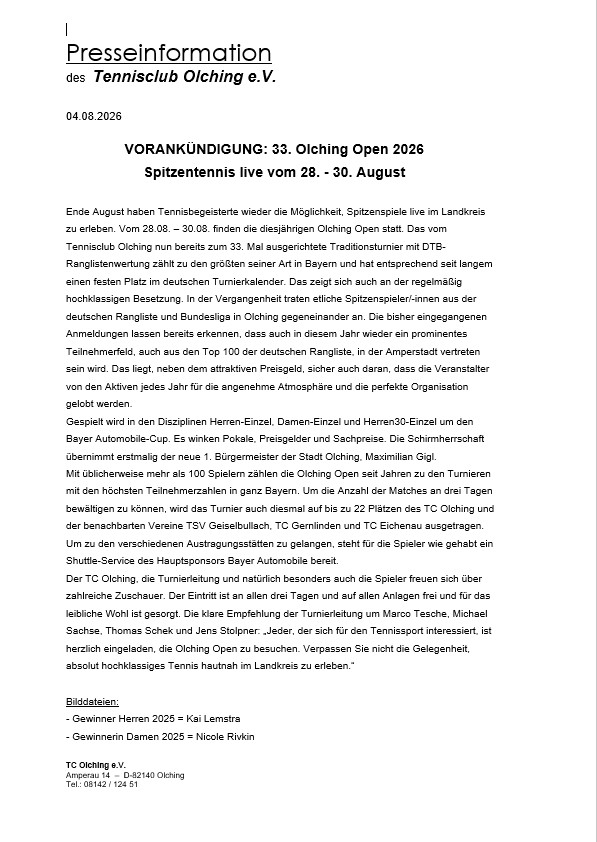 Presseinformation
des Tennisclub Olching e.V.

04.08.2026

VORANKÜNDIGUNG: 33. Olching Open 2026
Spitzentennis live vom 28. - 30. August

Ende August haben Tennisbegeisterte wieder die Möglichkeit, Spitzenspiele live im Landkreis zu erleben. Vom 28.08. – 30.08. finden die diesjährigen Olching Open statt. Das vom Tennisclub Olching nun bereits zum 33. Mal ausgerichtete Traditionsturnier mit DTB-Ranglistenwertung zählt zu den größten seiner Art in Bayern und hat entsprechend seit langem einen festen Platz im deutschen Turnierkalender. Das zeigt sich auch an der regelmäßig hochklassigen Besetzung. In der Vergangenheit traten etliche Spitzenspieler/-innen aus der deutschen Rangliste und Bundesliga in Olching gegeneinander an. Die bisher eingegangenen Anmeldungen lassen bereits erkennen, dass auch in diesem Jahr wieder ein prominentes Teilnehmerfeld, auch aus den Top 100 der deutschen Rangliste, in der Amperstadt vertreten sein wird. Das liegt, neben dem attraktiven Preisgeld, sicher auch daran, dass die Veranstalter von den Aktiven jedes Jahr für die angenehme Atmosphäre und die perfekte Organisation gelobt werden.
Gespielt wird in den Disziplinen Herren-Einzel, Damen-Einzel und Herren30-Einzel um den Bayer Automobile-Cup. Es winken Pokale, Preisgelder und Sachpreise. Die Schirmherrschaft übernimmt erstmalig der neue 1. Bürgermeister der Stadt Olching, Maximilian Gigl.
Mit üblicherweise mehr als 100 Spielern zählen die Olching Open seit Jahren zu den Turnieren mit den höchsten Teilnehmerzahlen in ganz Bayern. Um die Anzahl der Matches an drei Tagen bewältigen zu können, wird das Turnier auch diesmal auf bis zu 22 Plätzen des TC Olching und der benachbarten Vereine TSV Geiselbullach, TC Gernlinden und TC Eichenau ausgetragen. Um zu den verschiedenen Austragungsstätten zu gelangen, steht für die Spieler wie gehabt ein Shuttle-Service des Hauptsponsors Bayer Automobile bereit.
Der TC Olching, die Turnierleitung und natürlich besonders auch die Spieler freuen sich über zahlreiche Zuschauer. Der Eintritt ist an allen drei Tagen und auf allen Anlagen frei und für das leibliche Wohl ist gesorgt. Die klare Empfehlung der Turnierleitung um Marco Tesche, Michael Sachse, Thomas Schek und Jens Stolpner: „Jeder, der sich für den Tennissport interessiert, ist herzlich eingeladen, die Olching Open zu besuchen. Verpassen Sie nicht die Gelegenheit, absolut hochklassiges Tennis hautnah im Landkreis zu erleben."

Bilddateien:
- Gewinner Herren 2025 = Kai Lemstra
- Gewinnerin Damen 2025 = Nicole Rivkin

TC Olching e.V.
Amperau 14 – D-82140 Olching
Tel.: 08142 / 124 51